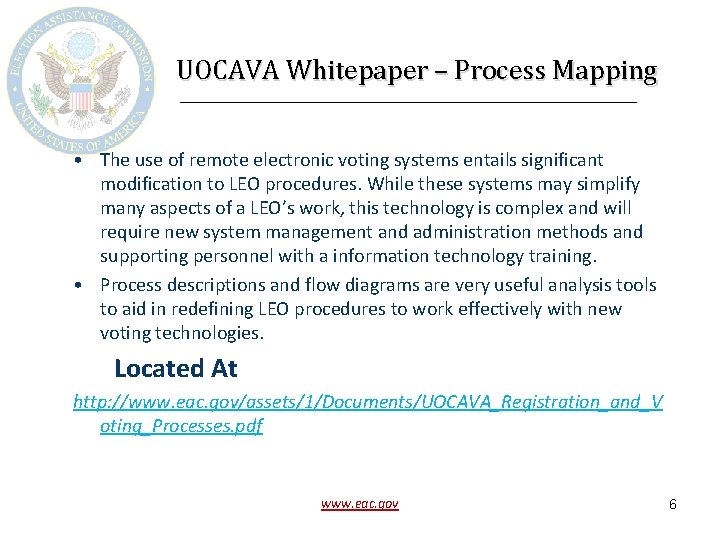 ELECTION ASSISTANCE COMMISSION
UNITED STATES OF AMERICA

UOCAVA Whitepaper – Process Mapping

• The use of remote electronic voting systems entails significant modification to LEO procedures. While these systems may simplify many aspects of a LEO's work, this technology is complex and will require new system management and administration methods and supporting personnel with a information technology training.
• Process descriptions and flow diagrams are very useful analysis tools to aid in redefining LEO procedures to work effectively with new voting technologies.

Located At

http://www.eac.gov/assets/1/Documents/UOCAVA_Registration_and_Voting_Processes.pdf

www.eac.gov

6